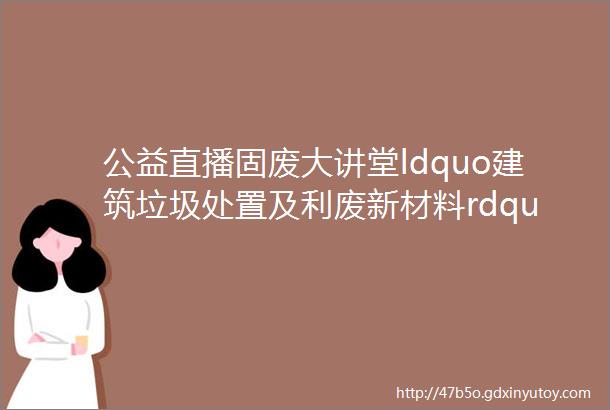 公益直播固废大讲堂ldquo建筑垃圾处置及利废新材料rdqu

http://47b5o.gdxinyutoy.com